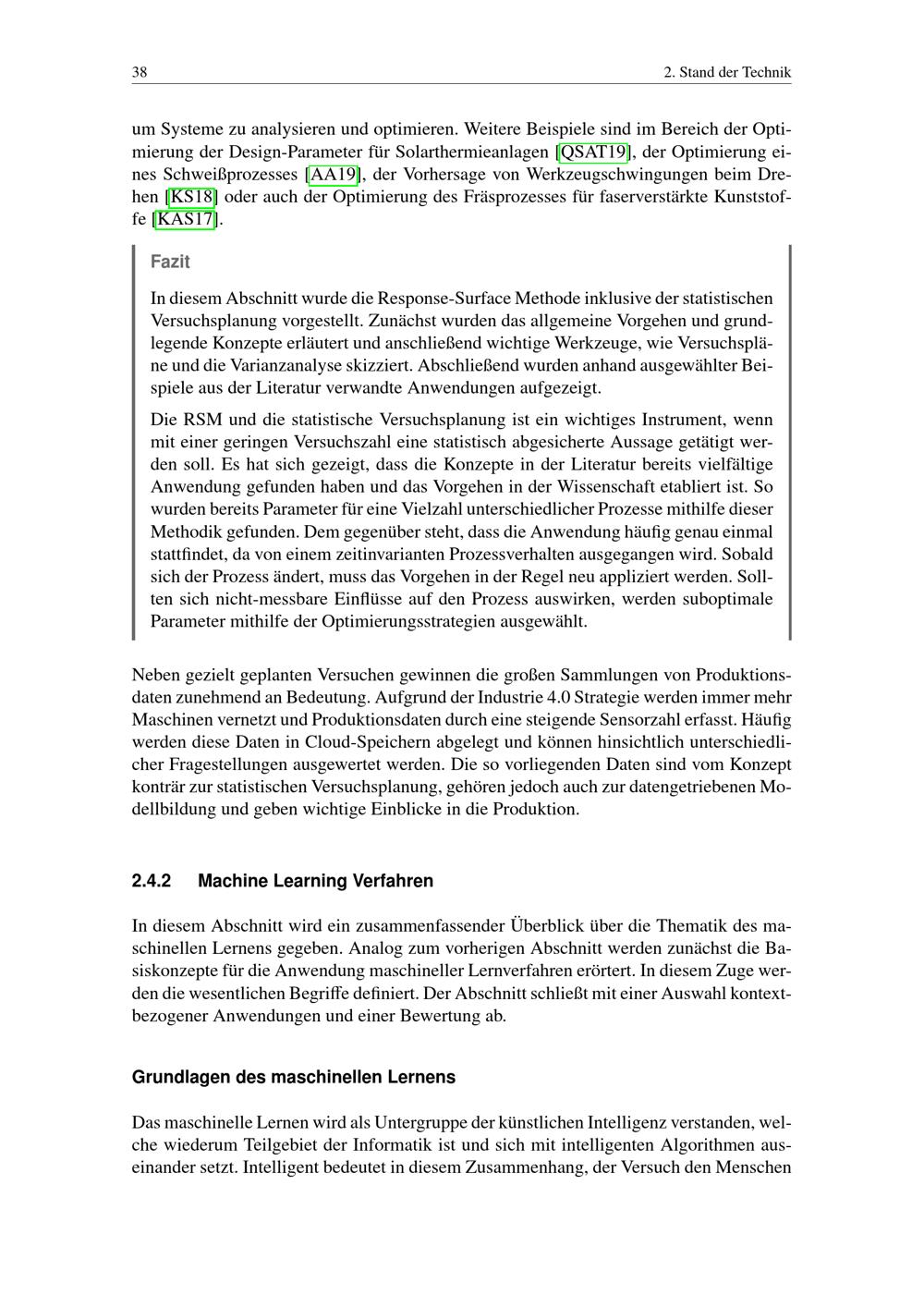 38 2. Stand der Technik

um Systeme zu analysieren und optimieren. Weitere Beispiele sind im Bereich der Optimierung der Design-Parameter für Solarthermieanlagen [QSAT19], der Optimierung eines Schweißprozesses [AA19], der Vorhersage von Werkzeugschwingungen beim Drehen [KS18] oder auch der Optimierung des Fräsprozesses für faserverstärkte Kunststoffe [KAS17].

Fazit

In diesem Abschnitt wurde die Response-Surface Methode inklusive der statistischen Versuchsplanung vorgestellt. Zunächst wurden das allgemeine Vorgehen und grundlegende Konzepte erläutert und anschließend wichtige Werkzeuge, wie Versuchspläne und die Varianzanalyse skizziert. Abschließend wurden anhand ausgewählter Beispiele aus der Literatur verwandte Anwendungen aufgezeigt.

Die RSM und die statistische Versuchsplanung ist ein wichtiges Instrument, wenn mit einer geringen Versuchszahl eine statistisch abgesicherte Aussage getätigt werden soll. Es hat sich gezeigt, dass die Konzepte in der Literatur bereits vielfältige Anwendung gefunden haben und das Vorgehen in der Wissenschaft etabliert ist. So wurden bereits Parameter für eine Vielzahl unterschiedlicher Prozesse mithilfe dieser Methodik gefunden. Dem gegenüber steht, dass die Anwendung häufig genau einmal stattfindet, da von einem zeitinvarianten Prozessverhalten ausgegangen wird. Sobald sich der Prozess ändert, muss das Vorgehen in der Regel neu appliziert werden. Sollten sich nicht-messbare Einflüsse auf den Prozess auswirken, werden suboptimale Parameter mithilfe der Optimierungsstrategien ausgewählt.

Neben gezielt geplanten Versuchen gewinnen die großen Sammlungen von Produktionsdaten zunehmend an Bedeutung. Aufgrund der Industrie 4.0 Strategie werden immer mehr Maschinen vernetzt und Produktionsdaten durch eine steigende Sensorzahl erfasst. Häufig werden diese Daten in Cloud-Speichern abgelegt und können hinsichtlich unterschiedlicher Fragestellungen ausgewertet werden. Die so vorliegenden Daten sind vom Konzept konträr zur statistischen Versuchsplanung, gehören jedoch auch zur datengetriebenen Modellbildung und geben wichtige Einblicke in die Produktion.

2.4.2 Machine Learning Verfahren

In diesem Abschnitt wird ein zusammenfassender Überblick über die Thematik des maschinellen Lernens gegeben. Analog zum vorherigen Abschnitt werden zunächst die Basiskonzepte für die Anwendung maschineller Lernverfahren erörtert. In diesem Zuge werden die wesentlichen Begriffe definiert. Der Abschnitt schließt mit einer Auswahl kontextbezogener Anwendungen und einer Bewertung ab.

Grundlagen des maschinellen Lernens

Das maschinelle Lernen wird als Untergruppe der künstlichen Intelligenz verstanden, welche wiederum Teilgebiet der Informatik ist und sich mit intelligenten Algorithmen auseinander setzt. Intelligent bedeutet in diesem Zusammenhang, der Versuch den Menschen